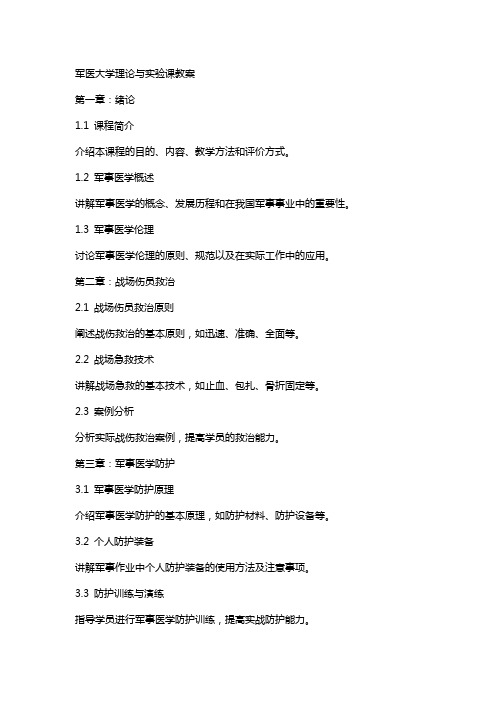 军医大学理论与实验课教案

第一章：绪论

1.1 课程简介

介绍本课程的目的、内容、教学方法和评价方式。

1.2 军事医学概述

讲解军事医学的概念、发展历程和在我国军事事业中的重要性。

1.3 军事医学伦理

讨论军事医学伦理的原则、规范以及在实际工作中的应用。

第二章：战场伤员救治

2.1 战场伤员救治原则

阐述战伤救治的基本原则，如迅速、准确、全面等。

2.2 战场急救技术

讲解战场急救的基本技术，如止血、包扎、骨折固定等。

2.3 案例分析

分析实际战伤救治案例，提高学员的救治能力。

第三章：军事医学防护

3.1 军事医学防护原理

介绍军事医学防护的基本原理，如防护材料、防护设备等。

3.2 个人防护装备

讲解军事作业中个人防护装备的使用方法及注意事项。

3.3 防护训练与演练

指导学员进行军事医学防护训练，提高实战防护能力。